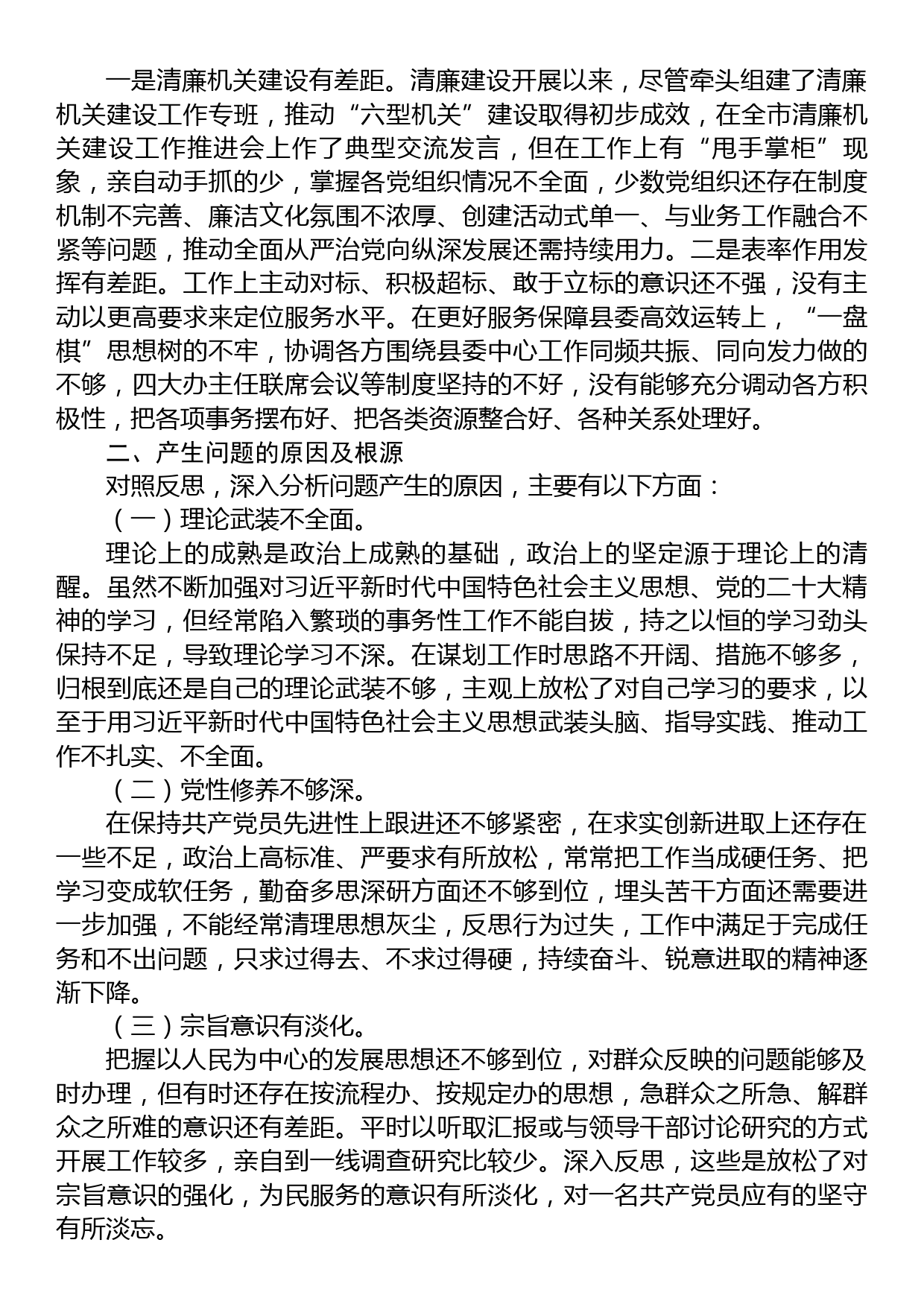 一是清廉机关建设有差距。清廉建设开展以来，尽管牵头组建了清廉机关建设工作专班，推动“六型机关”建设取得初步成效，在全市清廉机关建设工作推进会上作了典型交流发言，但在工作上有“甩手掌柜”现象，亲自动手抓的少，掌握各党组织情况不全面，少数党组织还存在制度机制不完善、廉洁文化氛围不浓厚、创建活动式单一、与业务工作融合不紧等问题，推动全面从严治党向纵深发展还需持续用力。二是表率作用发挥有差距。工作上主动对标、积极超标、敢于立标的意识还不强，没有主动以更高要求来定位服务水平。在更好服务保障县委高效运转上，“一盘棋”思想树的不牢，协调各方围绕县委中心工作同频共振、同向发力做的不够，四大办主任联席会议等制度坚持的不好，没有能够充分调动各方积极性，把各项事务摆布好、把各类资源整合好、各种关系处理好。

二、产生问题的原因及根源

对照反思，深入分析问题产生的原因，主要有以下方面：

（一）理论武装不全面。

理论上的成熟是政治上成熟的基础，政治上的坚定源于理论上的清醒。虽然不断加强对习近平新时代中国特色社会主义思想、党的二十大精神的学习，但经常陷入繁琐的事务性工作不能自拔，持之以恒的学习劲头保持不足，导致理论学习不深。在谋划工作时思路不开阔、措施不够多，归根到底还是自己的理论武装不够，主观上放松了对自己学习的要求，以至于用习近平新时代中国特色社会主义思想武装头脑、指导实践、推动工作不扎实、不全面。

（二）党性修养不够深。

在保持共产党员先进性上跟进还不够紧密，在求实创新进取上还存在一些不足，政治上高标准、严要求有所放松，常常把工作当成硬任务、把学习变成软任务，勤奋多思深研方面还不够到位，埋头苦干方面还需要进一步加强，不能经常清理思想灰尘，反思行为过失，工作中满足于完成任务和不出问题，只求过得去、不求过得硬，持续奋斗、锐意进取的精神逐渐下降。

（三）宗旨意识有淡化。

把握以人民为中心的发展思想还不够到位，对群众反映的问题能够及时办理，但有时还存在按流程办、按规定办的思想，急群众之所急、解群众之所难的意识还有差距。平时以听取汇报或与领导干部讨论研究的方式开展工作较多，亲自到一线调查研究比较少。深入反思，这些是放松了对宗旨意识的强化，为民服务的意识有所淡化，对一名共产党员应有的坚守有所淡忘。